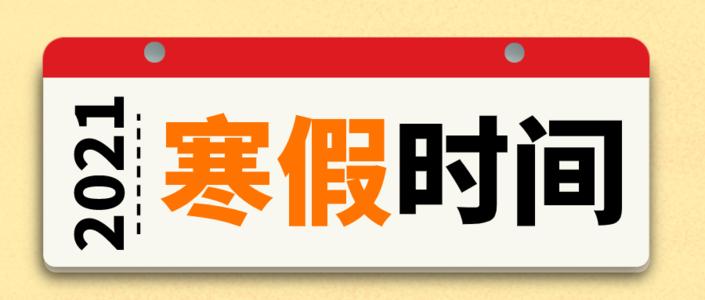 2021
寒假时间